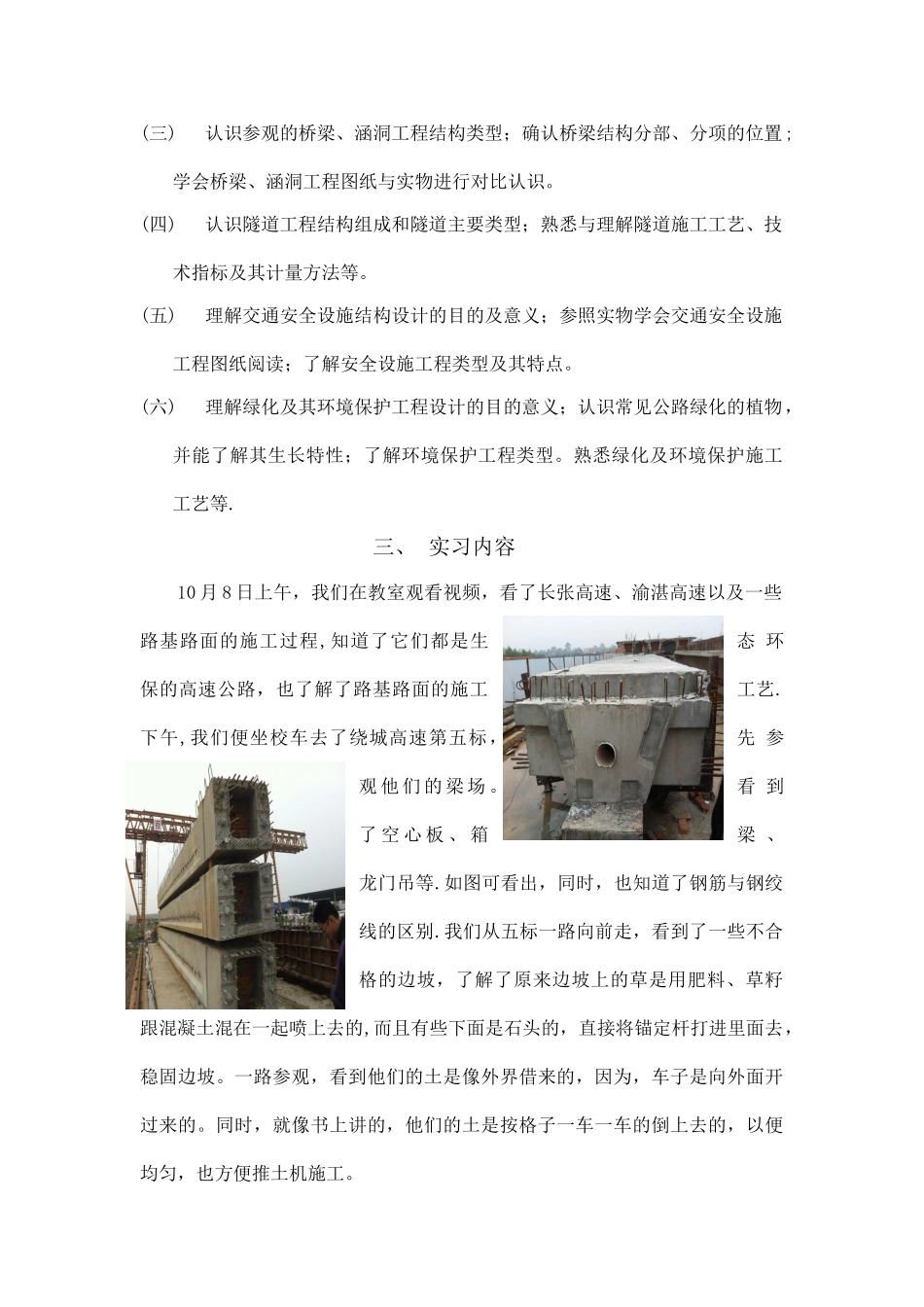 (三)　认识参观的桥梁、涵洞工程结构类型；确认桥梁结构分部、分项的位置；学会桥梁、涵洞工程图纸与实物进行对比认识。

(四)　认识隧道工程结构组成和隧道主要类型；熟悉与理解隧道施工工艺、技术指标及其计量方法等。

(五)　理解交通安全设施结构设计的目的及意义；参照实物学会交通安全设施工程图纸阅读；了解安全设施工程类型及其特点。

(六)　理解绿化及其环境保护工程设计的目的意义；认识常见公路绿化的植物，并能了解其生长特性；了解环境保护工程类型。熟悉绿化及环境保护施工工艺等.

三、　实习内容

10月8日上午，我们在教室观看视频，看了长张高速、渝湛高速以及一些路基路面的施工过程,知道了它们都是生态环保的高速公路，也了解了路基路面的施工工艺.下午,我们便坐校车去了绕城高速第五标，先参观他们的梁场。看到了空心板、箱梁、龙门吊等.如图可看出，同时，也知道了钢筋与钢绞线的区别.我们从五标一路向前走，看到了一些不合格的边坡，了解了原来边坡上的草是用肥料、草籽跟混凝土混在一起喷上去的,而且有些下面是石头的，直接将锚定杆打进里面去，稳固边坡。一路参观，看到他们的土是像外界借来的，因为，车子是向外面开过来的。同时，就像书上讲的，他们的土是按格子一车一车的倒上去的，以便均匀，也方便推土机施工。